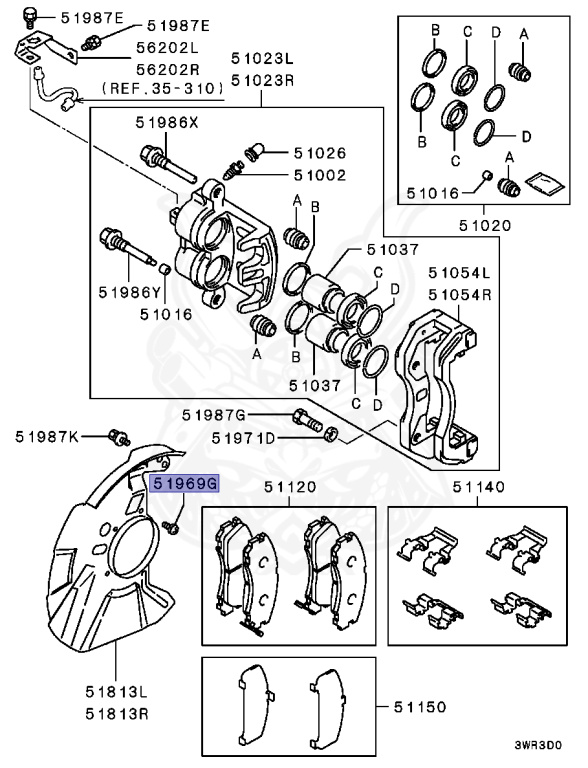 51987E
51987E
56202L
56202R
(REF.35-310)
51023L
51023R
51986X
51026
51002
A
B
51037
C
D
51054L
51054R
51986Y
51016
A
B
51037
C
D
B
C
D
A
B
C
D
A
51016
51020
51987G
51971D
51987K
51969G
51120
51140
51813L
51813R
51150
3WR3D0